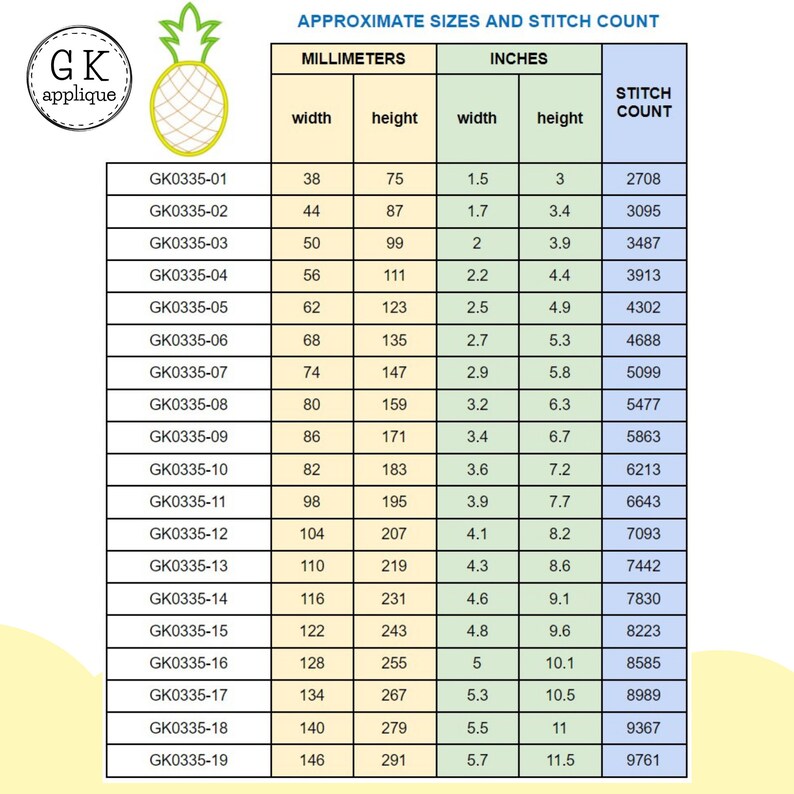 GK
applique

APPROXIMATE SIZES AND STITCH COUNT

| | MILLIMETERS | | INCHES | | STITCH COUNT |
|---|---|---|---|---|---|
| | width | height | width | height | |
| GK0335-01 | 38 | 75 | 1.5 | 3 | 2708 |
| GK0335-02 | 44 | 87 | 1.7 | 3.4 | 3095 |
| GK0335-03 | 50 | 99 | 2 | 3.9 | 3487 |
| GK0335-04 | 56 | 111 | 2.2 | 4.4 | 3913 |
| GK0335-05 | 62 | 123 | 2.5 | 4.9 | 4302 |
| GK0335-06 | 68 | 135 | 2.7 | 5.3 | 4688 |
| GK0335-07 | 74 | 147 | 2.9 | 5.8 | 5099 |
| GK0335-08 | 80 | 159 | 3.2 | 6.3 | 5477 |
| GK0335-09 | 86 | 171 | 3.4 | 6.7 | 5863 |
| GK0335-10 | 82 | 183 | 3.6 | 7.2 | 6213 |
| GK0335-11 | 98 | 195 | 3.9 | 7.7 | 6643 |
| GK0335-12 | 104 | 207 | 4.1 | 8.2 | 7093 |
| GK0335-13 | 110 | 219 | 4.3 | 8.6 | 7442 |
| GK0335-14 | 116 | 231 | 4.6 | 9.1 | 7830 |
| GK0335-15 | 122 | 243 | 4.8 | 9.6 | 8223 |
| GK0335-16 | 128 | 255 | 5 | 10.1 | 8585 |
| GK0335-17 | 134 | 267 | 5.3 | 10.5 | 8989 |
| GK0335-18 | 140 | 279 | 5.5 | 11 | 9367 |
| GK0335-19 | 146 | 291 | 5.7 | 11.5 | 9761 |